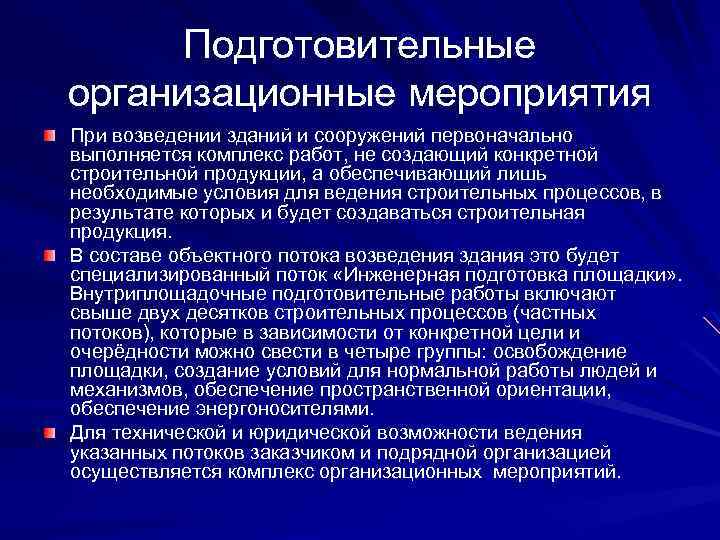 Подготовительные организационные мероприятия

При возведении зданий и сооружений первоначально выполняется комплекс работ, не создающий конкретной строительной продукции, а обеспечивающий лишь необходимые условия для ведения строительных процессов, в результате которых и будет создаваться строительная продукция.

В составе объектного потока возведения здания это будет специализированный поток «Инженерная подготовка площадки». Внутриплощадочные подготовительные работы включают свыше двух десятков строительных процессов (частных потоков), которые в зависимости от конкретной цели и очерёдности можно свести в четыре группы: освобождение площадки, создание условий для нормальной работы людей и механизмов, обеспечение пространственной ориентации, обеспечение энергоносителями.

Для технической и юридической возможности ведения указанных потоков заказчиком и подрядной организацией осуществляется комплекс организационных мероприятий.